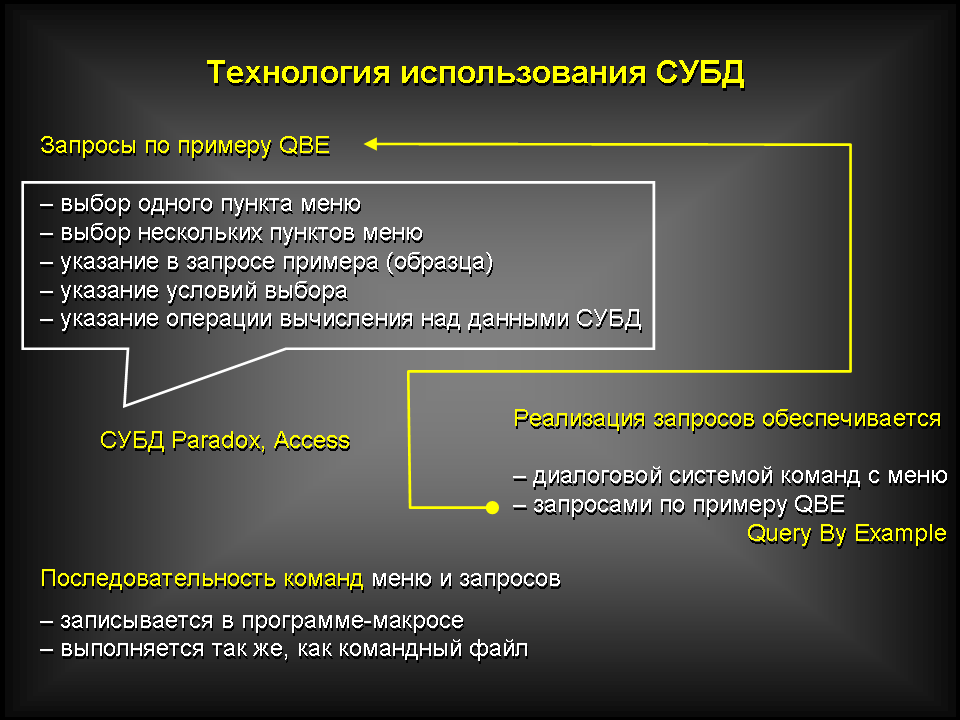 Технология использования СУБД

Запросы по примеру QBE

– выбор одного пункта меню
– выбор нескольких пунктов меню
– указание в запросе примера (образца)
– указание условий выбора
– указание операции вычисления над данными СУБД

СУБД Paradox, Access

Реализация запросов обеспечивается

– диалоговой системой команд с меню
– запросами по примеру QBE
Query By Example

Последовательность команд меню и запросов

– записывается в программе-макросе
– выполняется так же, как командный файл